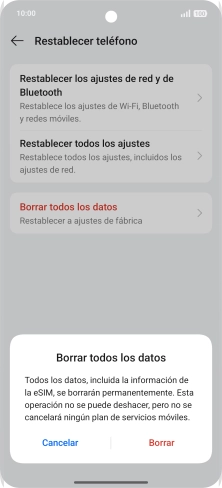 10:00
100

Restablecer teléfono

Restablecer los ajustes de red y de Bluetooth
Restablece los ajustes de Wi-Fi, Bluetooth y redes móviles.

Restablecer todos los ajustes
Restablece todos los ajustes, incluidos los ajustes de red.

Borrar todos los datos
Restablecer a ajustes de fábrica

Borrar todos los datos

Todos los datos, incluida la información de la eSIM, se borrarán permanentemente. Esta operación no se puede deshacer, pero no se cancelará ningún plan de servicios móviles.

Cancelar
Borrar